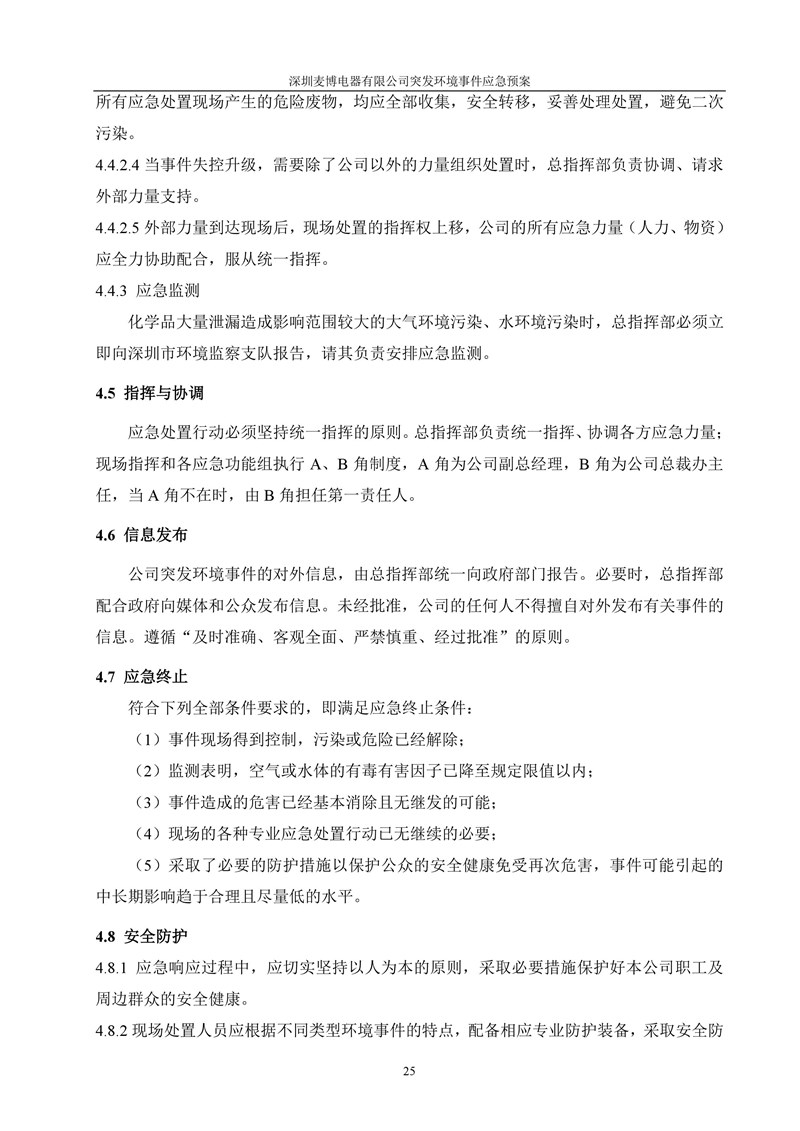 深圳麦博电器有限公司突发环境事件应急预案

所有应急处置现场产生的危险废物，均应全部收集，安全转移，妥善处理处置，避免二次污染。

4.4.2.4 当事件失控升级，需要除了公司以外的力量组织处置时，总指挥部负责协调、请求外部力量支持。

4.4.2.5 外部力量到达现场后，现场处置的指挥权上移，公司的所有应急力量（人力、物资）应全力协助配合，服从统一指挥。

4.4.3 应急监测

化学品大量泄漏造成影响范围较大的大气环境污染、水环境污染时，总指挥部必须立即向深圳市环境监察支队报告，请其负责安排应急监测。

4.5 指挥与协调

应急处置行动必须坚持统一指挥的原则。总指挥部负责统一指挥、协调各方应急力量；现场指挥和各应急功能组执行 A、B 角制度，A 角为公司副总经理，B 角为公司总裁办主任，当 A 角不在时，由 B 角担任第一责任人。

4.6 信息发布

公司突发环境事件的对外信息，由总指挥部统一向政府部门报告。必要时，总指挥部配合政府向媒体和公众发布信息。未经批准，公司的任何人不得擅自对外发布有关事件的信息。遵循“及时准确、客观全面、严禁慎重、经过批准”的原则。

4.7 应急终止

符合下列全部条件要求的，即满足应急终止条件：

（1）事件现场得到控制，污染或危险已经解除；

（2）监测表明，空气或水体的有毒有害因子已降至规定限值以内；

（3）事件造成的危害已经基本消除且无继发的可能；

（4）现场的各种专业应急处置行动已无继续的必要；

（5）采取了必要的防护措施以保护公众的安全健康免受再次危害，事件可能引起的中长期影响趋于合理且尽量低的水平。

4.8 安全防护

4.8.1 应急响应过程中，应切实坚持以人为本的原则，采取必要措施保护好本公司职工及周边群众的安全健康。

4.8.2 现场处置人员应根据不同类型环境事件的特点，配备相应专业防护装备，采取安全防

25